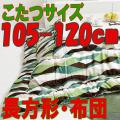 こたつサイズ
105~120cm
長方形・布団